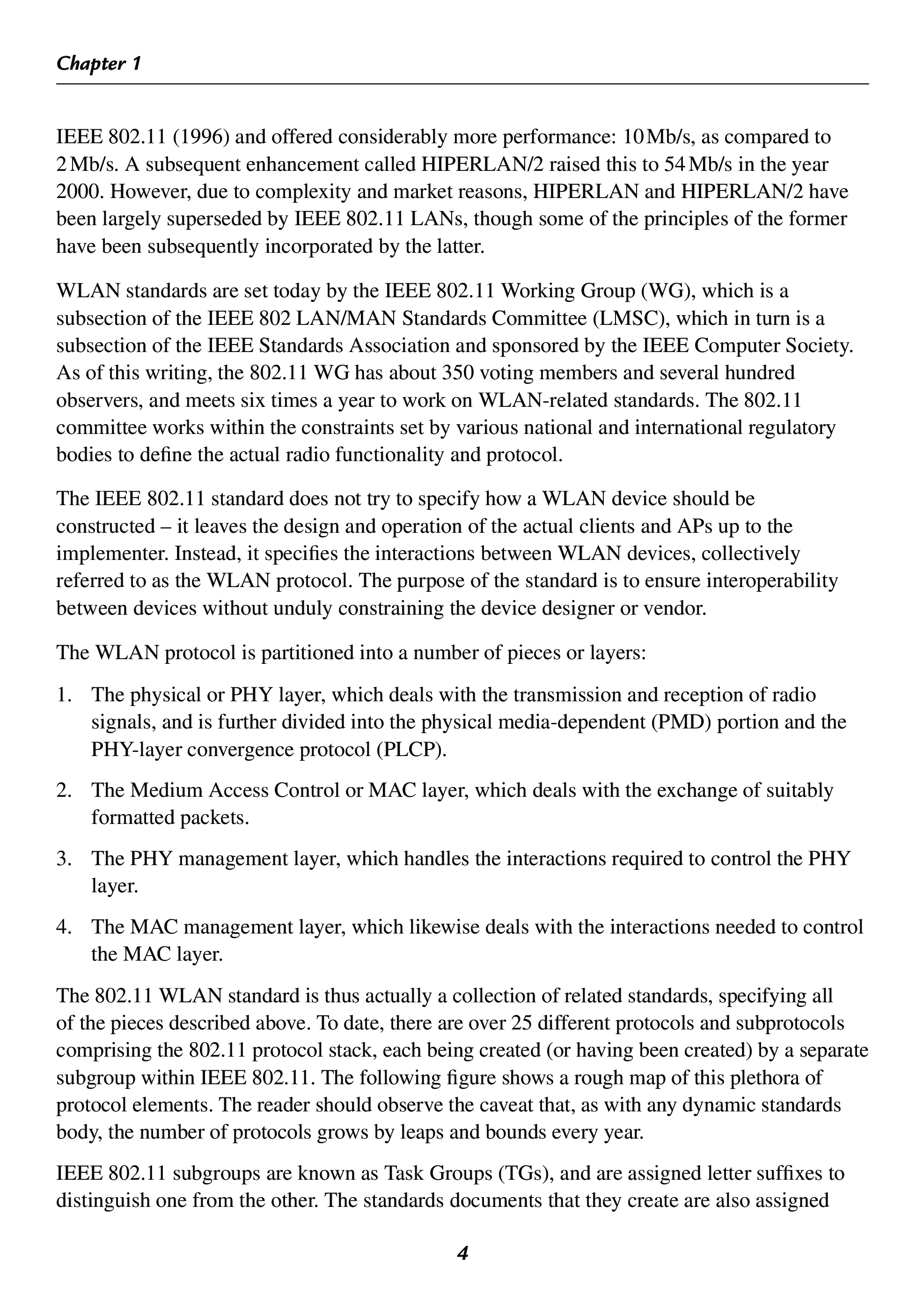 Chapter 1

IEEE 802.11 (1996) and offered considerably more performance: 10 Mb/s, as compared to 2 Mb/s. A subsequent enhancement called HIPERLAN/2 raised this to 54 Mb/s in the year 2000. However, due to complexity and market reasons, HIPERLAN and HIPERLAN/2 have been largely superseded by IEEE 802.11 LANs, though some of the principles of the former have been subsequently incorporated by the latter.

WLAN standards are set today by the IEEE 802.11 Working Group (WG), which is a subsection of the IEEE 802 LAN/MAN Standards Committee (LMSC), which in turn is a subsection of the IEEE Standards Association and sponsored by the IEEE Computer Society. As of this writing, the 802.11 WG has about 350 voting members and several hundred observers, and meets six times a year to work on WLAN-related standards. The 802.11 committee works within the constraints set by various national and international regulatory bodies to define the actual radio functionality and protocol.

The IEEE 802.11 standard does not try to specify how a WLAN device should be constructed – it leaves the design and operation of the actual clients and APs up to the implementer. Instead, it specifies the interactions between WLAN devices, collectively referred to as the WLAN protocol. The purpose of the standard is to ensure interoperability between devices without unduly constraining the device designer or vendor.

The WLAN protocol is partitioned into a number of pieces or layers:

1. The physical or PHY layer, which deals with the transmission and reception of radio signals, and is further divided into the physical media-dependent (PMD) portion and the PHY-layer convergence protocol (PLCP).

2. The Medium Access Control or MAC layer, which deals with the exchange of suitably formatted packets.

3. The PHY management layer, which handles the interactions required to control the PHY layer.

4. The MAC management layer, which likewise deals with the interactions needed to control the MAC layer.

The 802.11 WLAN standard is thus actually a collection of related standards, specifying all of the pieces described above. To date, there are over 25 different protocols and subprotocols comprising the 802.11 protocol stack, each being created (or having been created) by a separate subgroup within IEEE 802.11. The following figure shows a rough map of this plethora of protocol elements. The reader should observe the caveat that, as with any dynamic standards body, the number of protocols grows by leaps and bounds every year.

IEEE 802.11 subgroups are known as Task Groups (TGs), and are assigned letter suffixes to distinguish one from the other. The standards documents that they create are also assigned

4